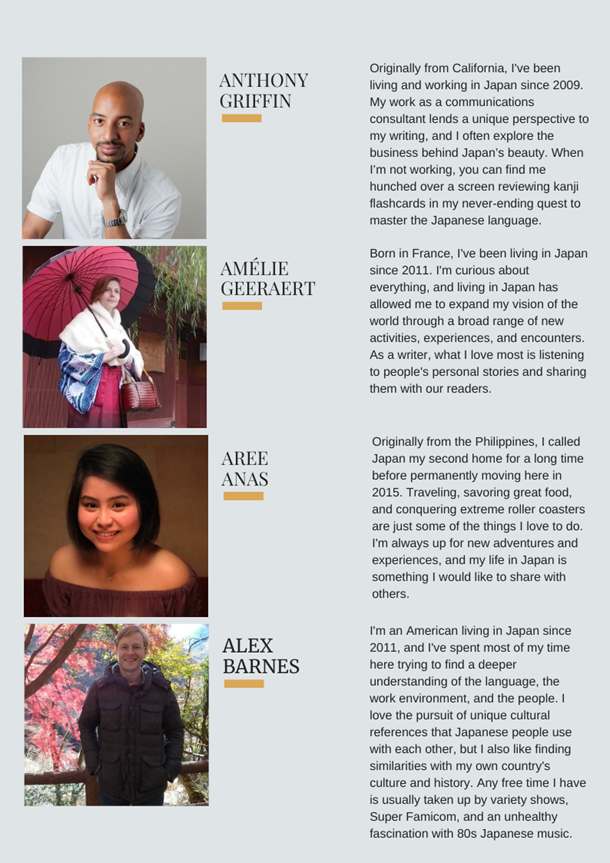 ANTHONY GRIFFIN

Originally from California, I've been living and working in Japan since 2009. My work as a communications consultant lends a unique perspective to my writing, and I often explore the business behind Japan's beauty. When I'm not working, you can find me hunched over a screen reviewing kanji flashcards in my never-ending quest to master the Japanese language.

AMÉLIE GEERAERT

Born in France, I've been living in Japan since 2011. I'm curious about everything, and living in Japan has allowed me to expand my vision of the world through a broad range of new activities, experiences, and encounters. As a writer, what I love most is listening to people's personal stories and sharing them with our readers.

AREE ANAS

Originally from the Philippines, I called Japan my second home for a long time before permanently moving here in 2015. Traveling, savoring great food, and conquering extreme roller coasters are just some of the things I love to do. I'm always up for new adventures and experiences, and my life in Japan is something I would like to share with others.

ALEX BARNES

I'm an American living in Japan since 2011, and I've spent most of my time here trying to find a deeper understanding of the language, the work environment, and the people. I love the pursuit of unique cultural references that Japanese people use with each other, but I also like finding similarities with my own country's culture and history. Any free time I have is usually taken up by variety shows, Super Famicom, and an unhealthy fascination with 80s Japanese music.